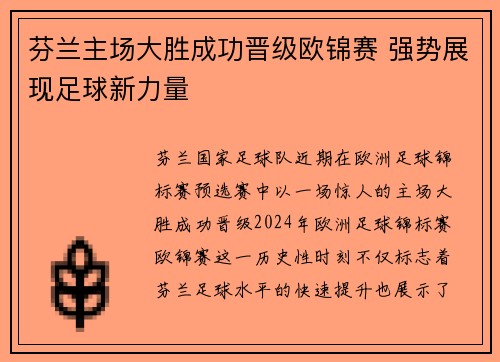 芬兰主场大胜成功晋级欧锦赛 强势展现足球新力量

芬兰国家足球队近期在欧洲足球锦标赛预选赛中以一场惊人的主场大胜成功晋级2024年欧洲足球锦标赛欧锦赛这一历史性时刻不仅标志着芬兰足球水平的快速提升也展示了